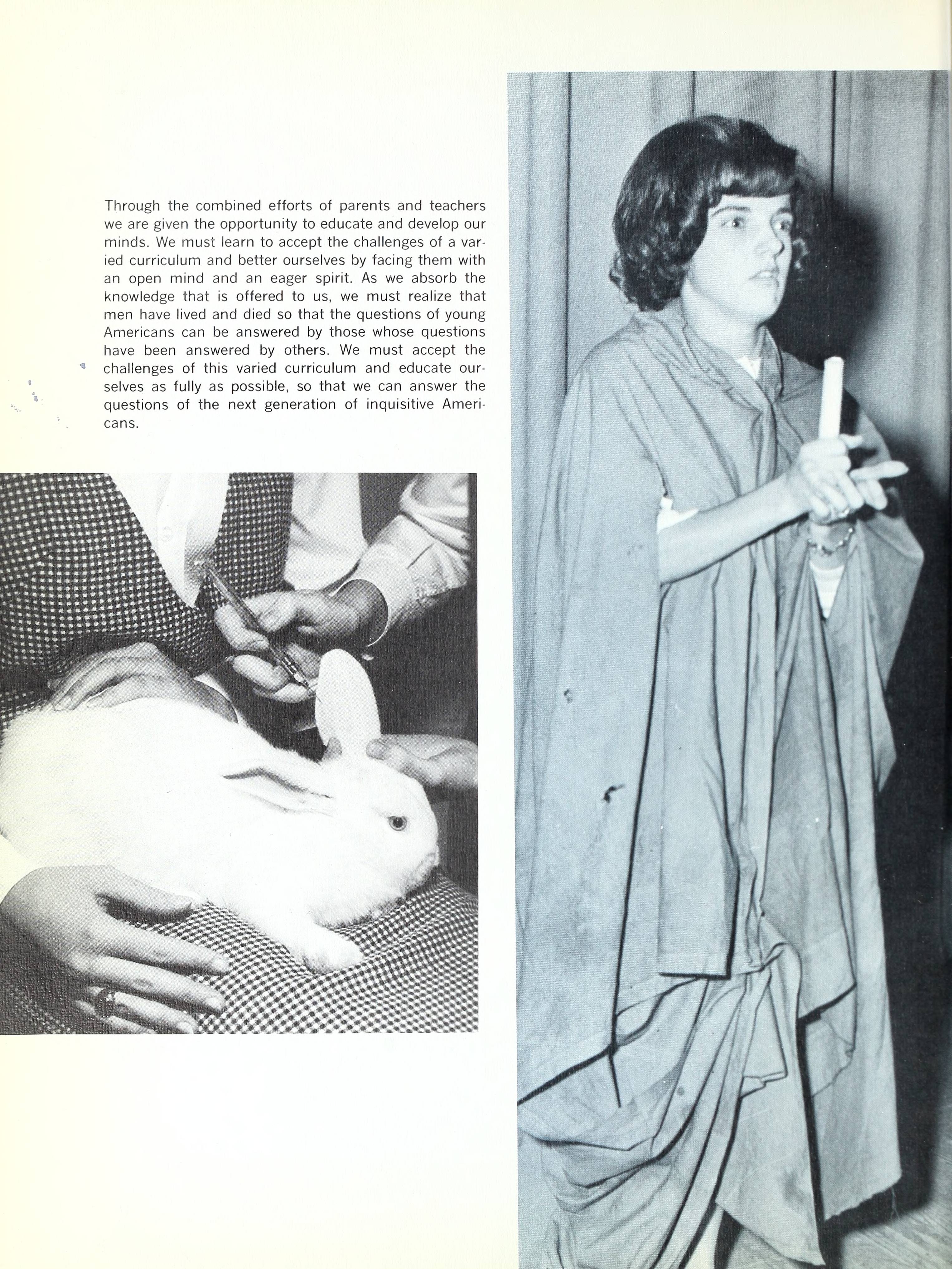 Through the combined efforts of parents and teachers we are given the opportunity to educate and develop our minds. We must learn to accept the challenges of a varied curriculum and better ourselves by facing them with an open mind and an eager spirit. As we absorb the knowledge that is offered to us, we must realize that men have lived and died so that the questions of young Americans can be answered by those whose questions have been answered by others. We must accept the challenges of this varied curriculum and educate ourselves as fully as possible, so that we can answer the questions of the next generation of inquisitive Americans.